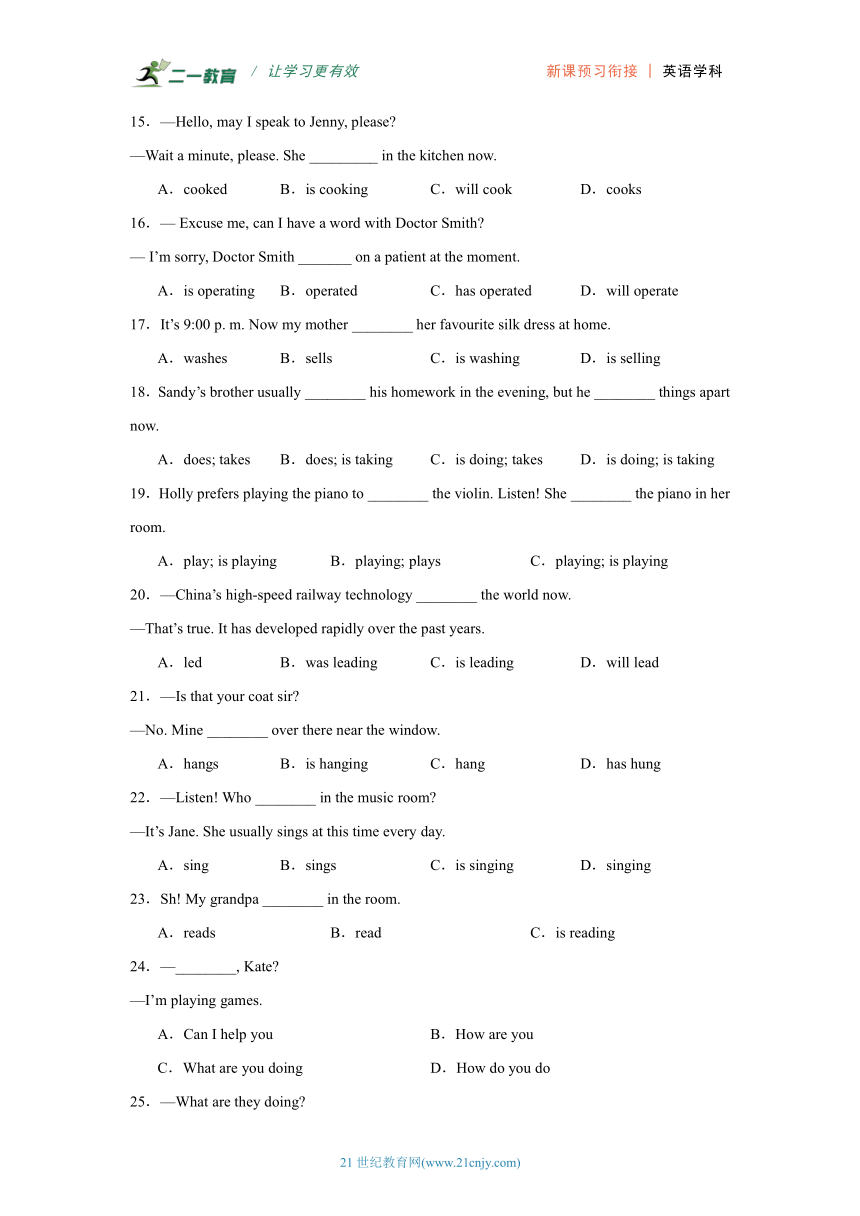 二一教育 / 让学习更有效 新课预习衔接 | 英语学科

15．—Hello, may I speak to Jenny, please?

—Wait a minute, please. She _________ in the kitchen now.

A．cooked B．is cooking C．will cook D．cooks

16．— Excuse me, can I have a word with Doctor Smith?

— I’m sorry, Doctor Smith _______ on a patient at the moment.

A．is operating B．operated C．has operated D．will operate

17．It’s 9:00 p. m. Now my mother ________ her favourite silk dress at home.

A．washes B．sells C．is washing D．is selling

18．Sandy’s brother usually ________ his homework in the evening, but he ________ things apart now.

A．does; takes B．does; is taking C．is doing; takes D．is doing; is taking

19．Holly prefers playing the piano to ________ the violin. Listen! She ________ the piano in her room.

A．play; is playing B．playing; plays C．playing; is playing

20．—China’s high-speed railway technology ________ the world now.

—That’s true. It has developed rapidly over the past years.

A．led B．was leading C．is leading D．will lead

21．—Is that your coat sir?

—No. Mine ________ over there near the window.

A．hangs B．is hanging C．hang D．has hung

22．—Listen! Who ________ in the music room?

—It’s Jane. She usually sings at this time every day.

A．sing B．sings C．is singing D．singing

23．Sh! My grandpa ________ in the room.

A．reads B．read C．is reading

24．—________, Kate?

—I’m playing games.

A．Can I help you B．How are you

C．What are you doing D．How do you do

25．—What are they doing?

21 世纪教育网(www.21cnjy.com)